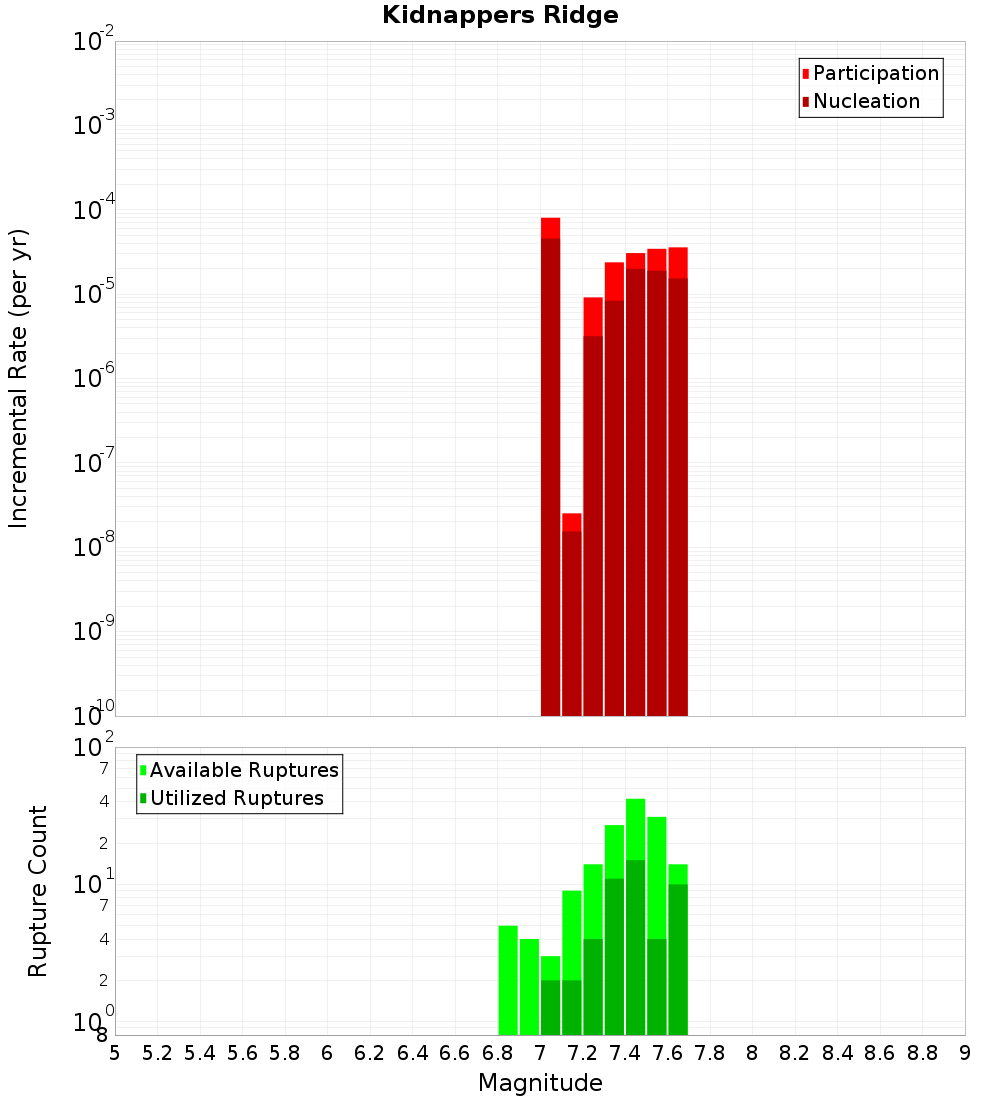 Kidnappers Ridge

Participation
Nucleation

Incremental Rate (per yr)

$10^{-2}$
$10^{-3}$
$10^{-4}$
$10^{-5}$
$10^{-6}$
$10^{-7}$
$10^{-8}$
$10^{-9}$
$10^{-10}$

Available Ruptures
Utilized Ruptures

Rupture Count

$10^{2}$
7
4
2
$10^{1}$
7
4
2
$10^{0}$
8

5 5.2 5.4 5.6 5.8 6 6.2 6.4 6.6 6.8 7 7.2 7.4 7.6 7.8 8 8.2 8.4 8.6 8.8 9

Magnitude